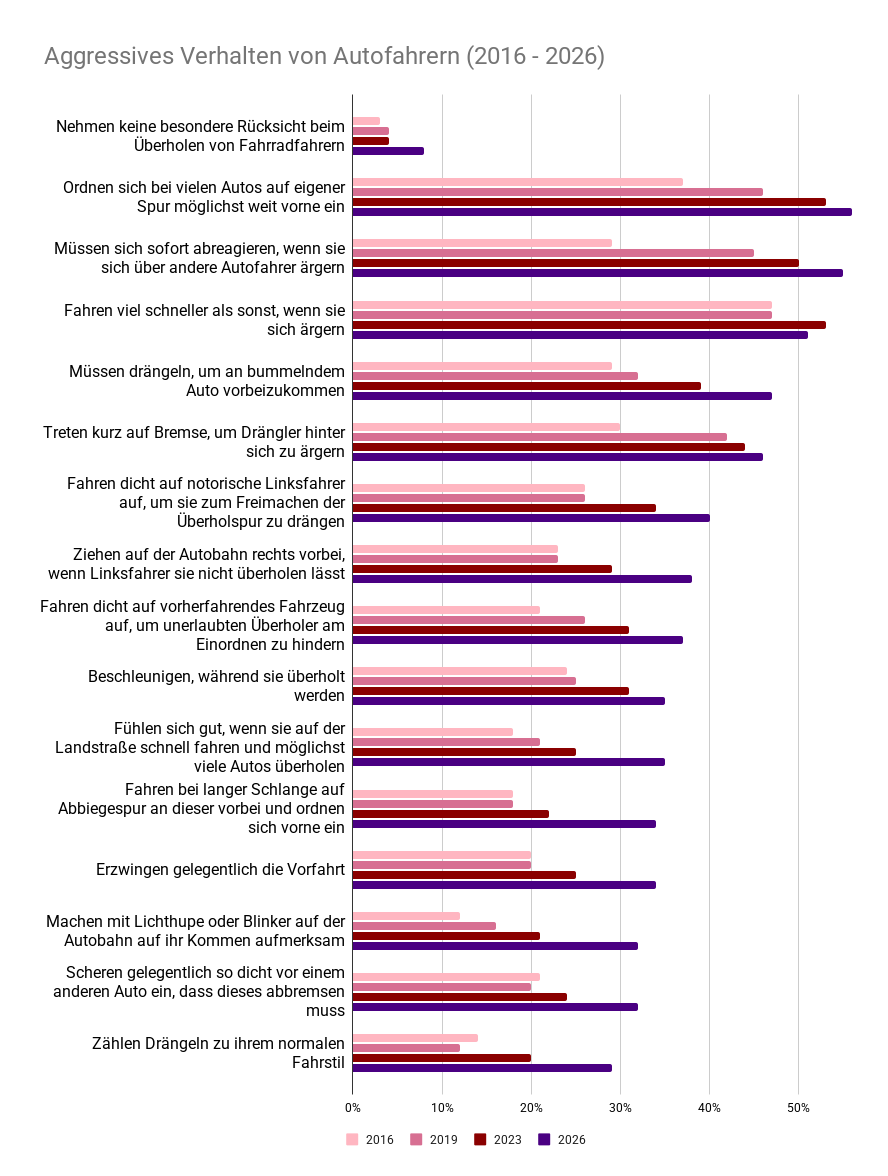 Aggressives Verhalten von Autofahrern (2016 - 2026)

Nehmen keine besondere Rücksicht beim Überholen von Fahrradfahrern

Ordnen sich bei vielen Autos auf eigener Spur möglichst weit vorne ein

Müssen sich sofort abreagieren, wenn sie sich über andere Autofahrer ärgern

Fahren viel schneller als sonst, wenn sie sich ärgern

Müssen drängeln, um an bummelndem Auto vorbeizukommen

Treten kurz auf Bremse, um Drängler hinter sich zu ärgern

Fahren dicht auf notorische Linksfahrer auf, um sie zum Freimachen der Überholspur zu drängen

Ziehen auf der Autobahn rechts vorbei, wenn Linksfahrer sie nicht überholen lässt

Fahren dicht auf vorherfahrendes Fahrzeug auf, um unerlaubten Überholer am Einordnen zu hindern

Beschleunigen, während sie überholt werden

Fühlen sich gut, wenn sie auf der Landstraße schnell fahren und möglichst viele Autos überholen

Fahren bei langer Schlange auf Abbiegespur an dieser vorbei und ordnen sich vorne ein

Erzwingen gelegentlich die Vorfahrt

Machen mit Lichthupe oder Blinker auf der Autobahn auf ihr Kommen aufmerksam

Scheren gelegentlich so dicht vor einem anderen Auto ein, dass dieses abbremsen muss

Zählen Drängeln zu ihrem normalen Fahrstil

0% 10% 20% 30% 40% 50%

2016 2019 2023 2026